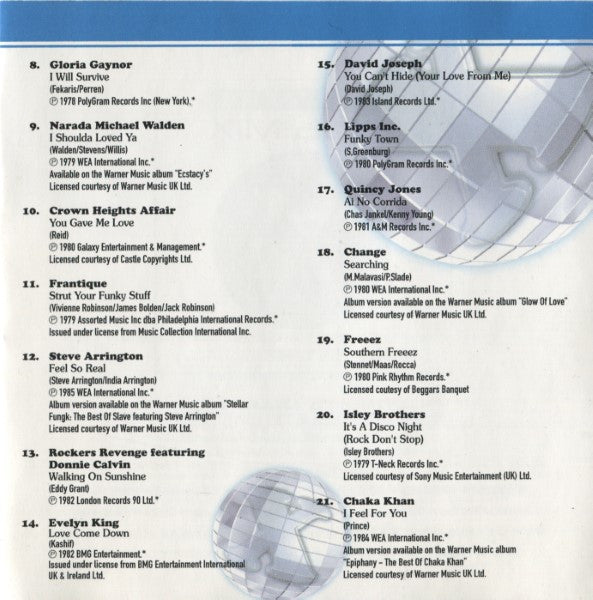 8. Gloria Gaynor
I Will Survive
(Fekaris/Perren)
℗ 1978 PolyGram Records Inc (New York).*

9. Narada Michael Walden
I Shoulda Loved Ya
(Walden/Stevens/Willis)
℗ 1979 WEA International Inc.*
Available on the Warner Music album "Ecstacy's"
Licensed courtesy of Warner Music UK Ltd.

10. Crown Heights Affair
You Gave Me Love
(Reid)
℗ 1980 Galaxy Entertainment & Management.*
Licensed courtesy of Castle Copyrights Ltd.

11. Frantique
Strut Your Funky Stuff
(Vivienne Robinson/James Bolden/Jack Robinson)
℗ 1979 Assorted Music Inc dba Philadelphia International Records.*
Issued under license from Music Collection International Inc.

12. Steve Arrington
Feel So Real
(Steve Arrington/India Arrington)
℗ 1985 WEA International Inc.*
Album version available on the Warner Music album "Stellar Fungk: The Best Of Slave featuring Steve Arrington"
Licensed courtesy of Warner Music UK Ltd.

13. Rockers Revenge featuring Donnie Calvin
Walking On Sunshine
(Eddy Grant)
℗ 1982 London Records 90 Ltd.*

14. Evelyn King
Love Come Down
(Kashif)
℗ 1982 BMG Entertainment.*
Issued under license from BMG Entertainment International UK & Ireland Ltd.

15. David Joseph
You Can't Hide (Your Love From Me)
(David Joseph)
℗ 1983 Island Records Ltd.*

16. Lipps Inc.
Funky Town
(S.Greenburg)
℗ 1980 PolyGram Records Inc.*

17. Quincy Jones
Ai No Corrida
(Chas Jankel/Kenny Young)
℗ 1981 A&M Records Inc.*

18. Change
Searching
(M.Malavasi/P.Slade)
℗ 1980 WEA International Inc.*
Album version available on the Warner Music album "Glow Of Love"
Licensed courtesy of Warner Music UK Ltd.

19. Freeez
Southern Freeez
(Stennet/Maas/Rocca)
℗ 1980 Pink Rhythm Records.*
Licensed coutesy of Beggars Banquet

20. Isley Brothers
It's A Disco Night (Rock Don't Stop)
(Isley Brothers)
℗ 1979 T-Neck Records Inc.*
Licensed courtesy of Sony Music Entertainment (UK) Ltd.

21. Chaka Khan
I Feel For You
(Prince)
℗ 1984 WEA International Inc.*
Album version available on the Warner Music album "Epiphany – The Best Of Chaka Khan"
Licensed courtesy of Warner Music UK Ltd.